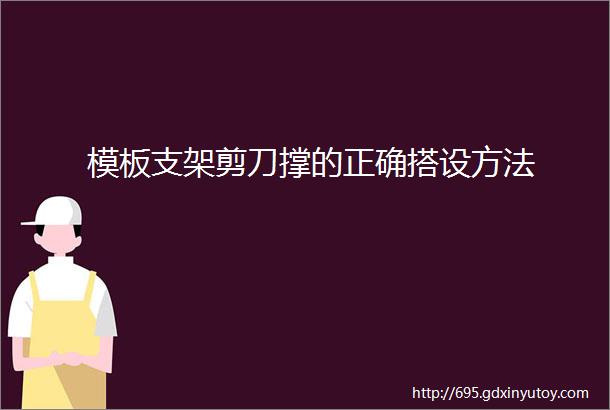 模板支架剪刀撑的正确搭设方法

http://695.gdxinyutoy.com